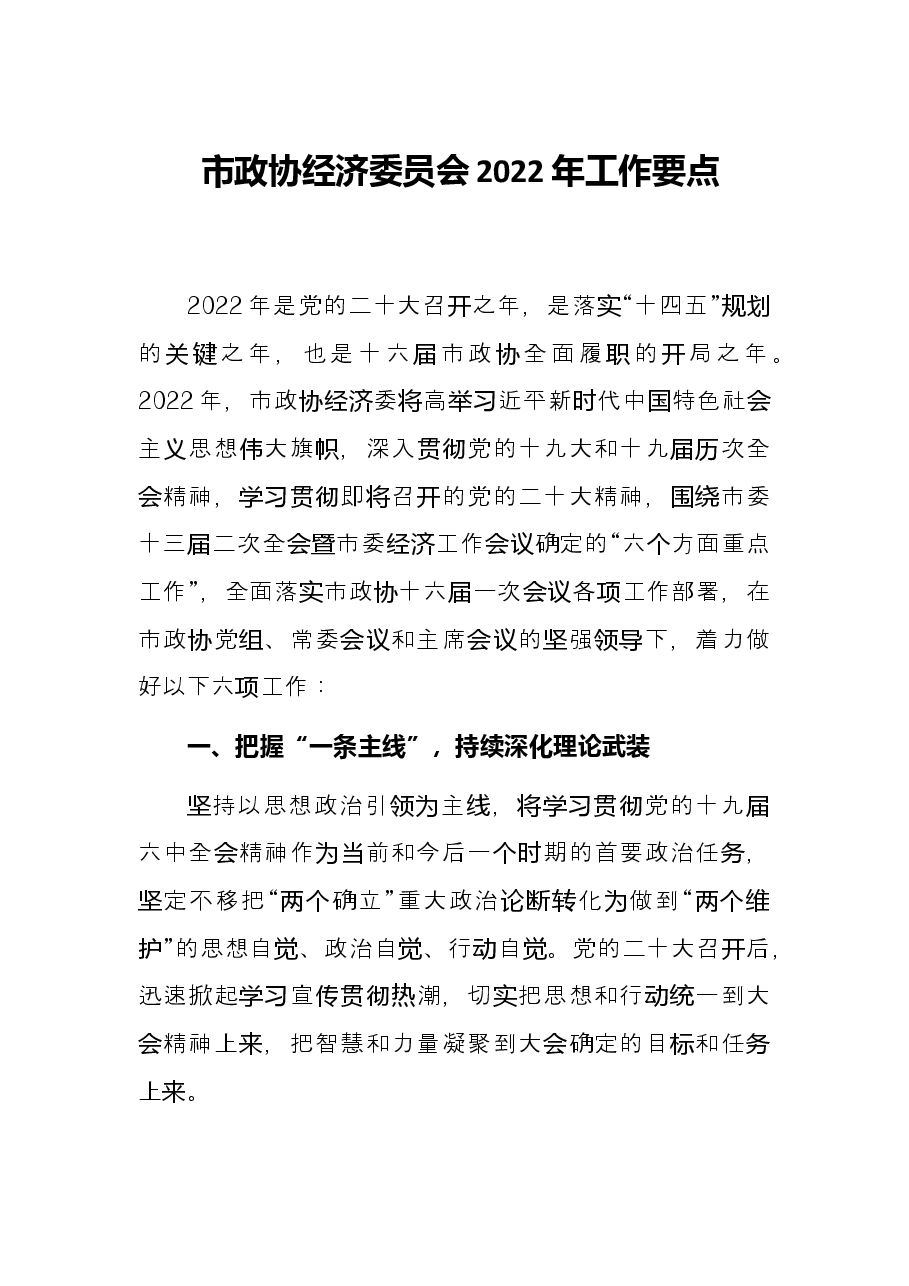 市政协经济委员会2022年工作要点

2022年是党的二十大召开之年，是落实“十四五”规划的关键之年，也是十六届市政协全面履职的开局之年。2022年，市政协经济委将高举习近平新时代中国特色社会主义思想伟大旗帜，深入贯彻党的十九大和十九届历次全会精神，学习贯彻即将召开的党的二十大精神，围绕市委十三届二次全会暨市委经济工作会议确定的“六个方面重点工作”，全面落实市政协十六届一次会议各项工作部署，在市政协党组、常委会议和主席会议的坚强领导下，着力做好以下六项工作：

一、把握“一条主线”，持续深化理论武装

坚持以思想政治引领为主线，将学习贯彻党的十九届六中全会精神作为当前和今后一个时期的首要政治任务，坚定不移把“两个确立”重大政治论断转化为做到“两个维护”的思想自觉、政治自觉、行动自觉。党的二十大召开后，迅速掀起学习宣传贯彻热潮，切实把思想和行动统一到大会精神上来，把智慧和力量凝聚到大会确定的目标和任务上来。